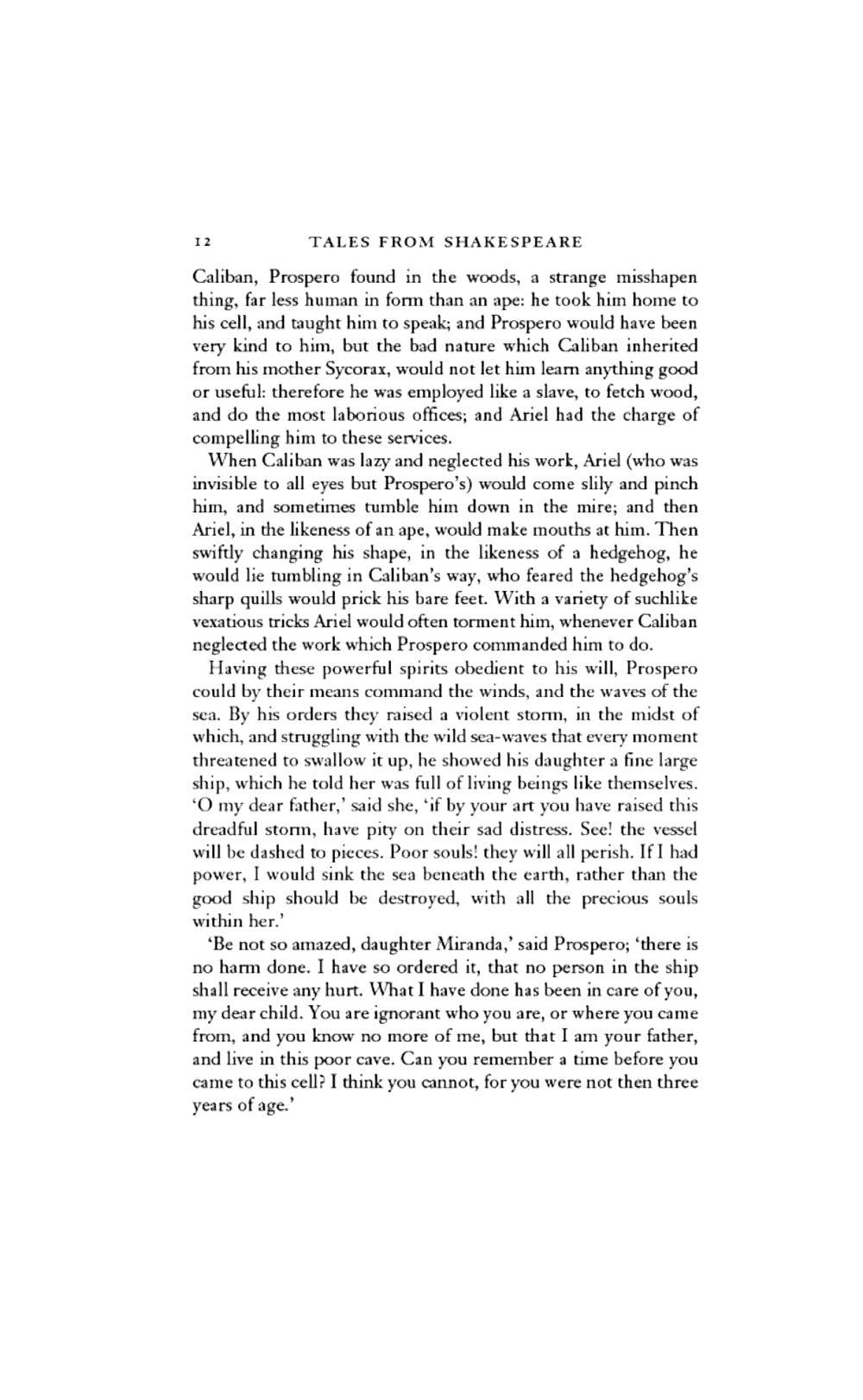 12 TALES FROM SHAKESPEARE

Caliban, Prospero found in the woods, a strange misshapen thing, far less human in form than an ape: he took him home to his cell, and taught him to speak; and Prospero would have been very kind to him, but the bad nature which Caliban inherited from his mother Sycorax, would not let him learn anything good or useful: therefore he was employed like a slave, to fetch wood, and do the most laborious offices; and Ariel had the charge of compelling him to these services.

When Caliban was lazy and neglected his work, Ariel (who was invisible to all eyes but Prospero's) would come slily and pinch him, and sometimes tumble him down in the mire; and then Ariel, in the likeness of an ape, would make mouths at him. Then swiftly changing his shape, in the likeness of a hedgehog, he would lie tumbling in Caliban's way, who feared the hedgehog's sharp quills would prick his bare feet. With a variety of suchlike vexatious tricks Ariel would often torment him, whenever Caliban neglected the work which Prospero commanded him to do.

Having these powerful spirits obedient to his will, Prospero could by their means command the winds, and the waves of the sea. By his orders they raised a violent storm, in the midst of which, and struggling with the wild sea-waves that every moment threatened to swallow it up, he showed his daughter a fine large ship, which he told her was full of living beings like themselves. 'O my dear father,' said she, 'if by your art you have raised this dreadful storm, have pity on their sad distress. See! the vessel will be dashed to pieces. Poor souls! they will all perish. If I had power, I would sink the sea beneath the earth, rather than the good ship should be destroyed, with all the precious souls within her.'

'Be not so amazed, daughter Miranda,' said Prospero; 'there is no harm done. I have so ordered it, that no person in the ship shall receive any hurt. What I have done has been in care of you, my dear child. You are ignorant who you are, or where you came from, and you know no more of me, but that I am your father, and live in this poor cave. Can you remember a time before you came to this cell? I think you cannot, for you were not then three years of age.'